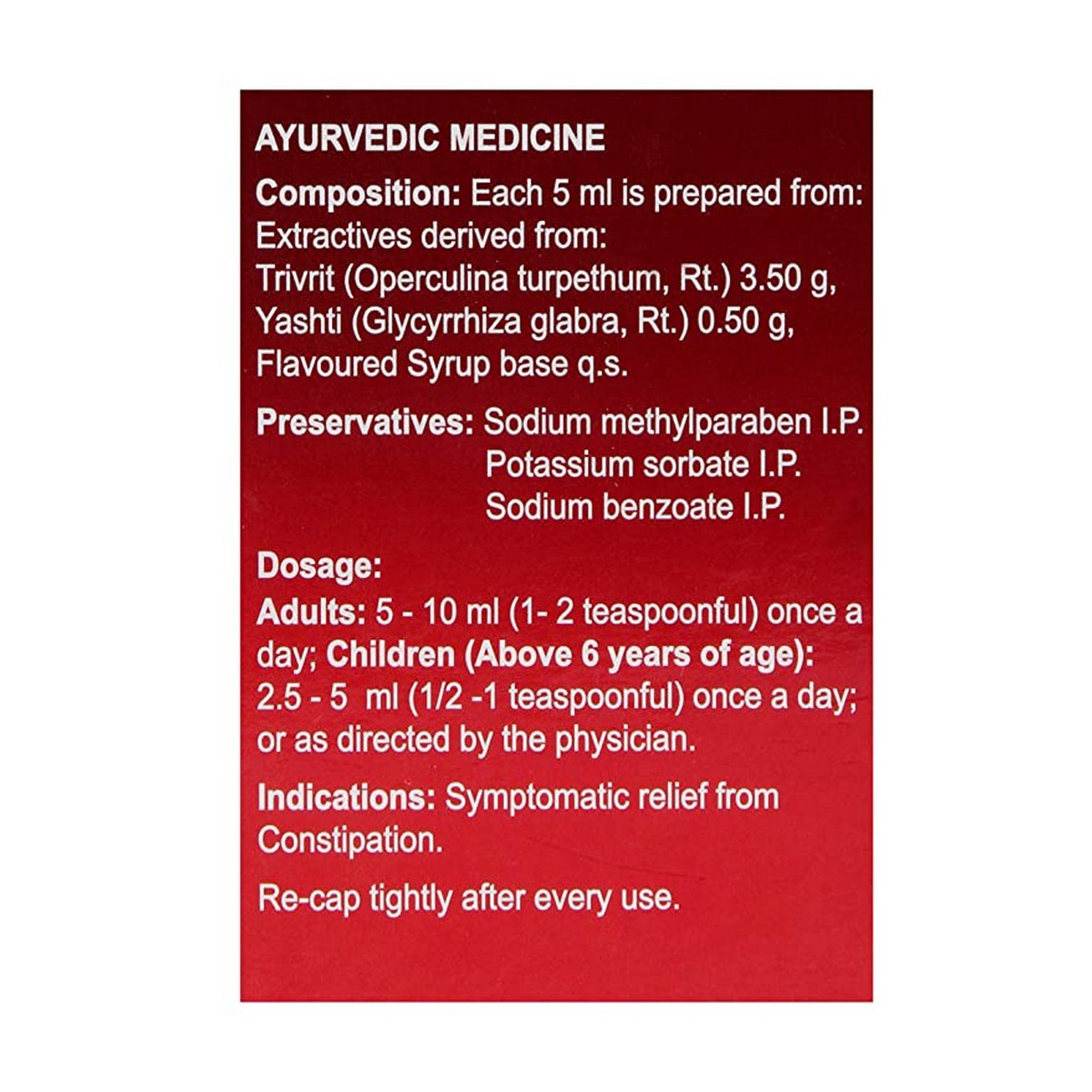 AYURVEDIC MEDICINE

Composition: Each 5 ml is prepared from: Extractives derived from: Trivrit (Operculina turpethum, Rt.) 3.50 g, Yashti (Glycyrrhiza glabra, Rt.) 0.50 g, Flavoured Syrup base q.s.

Preservatives: Sodium methylparaben I.P.
Potassium sorbate I.P.
Sodium benzoate I.P.

Dosage:
Adults: 5 - 10 ml (1- 2 teaspoonful) once a day; Children (Above 6 years of age): 2.5 - 5 ml (1/2 -1 teaspoonful) once a day; or as directed by the physician.

Indications: Symptomatic relief from Constipation.

Re-cap tightly after every use.